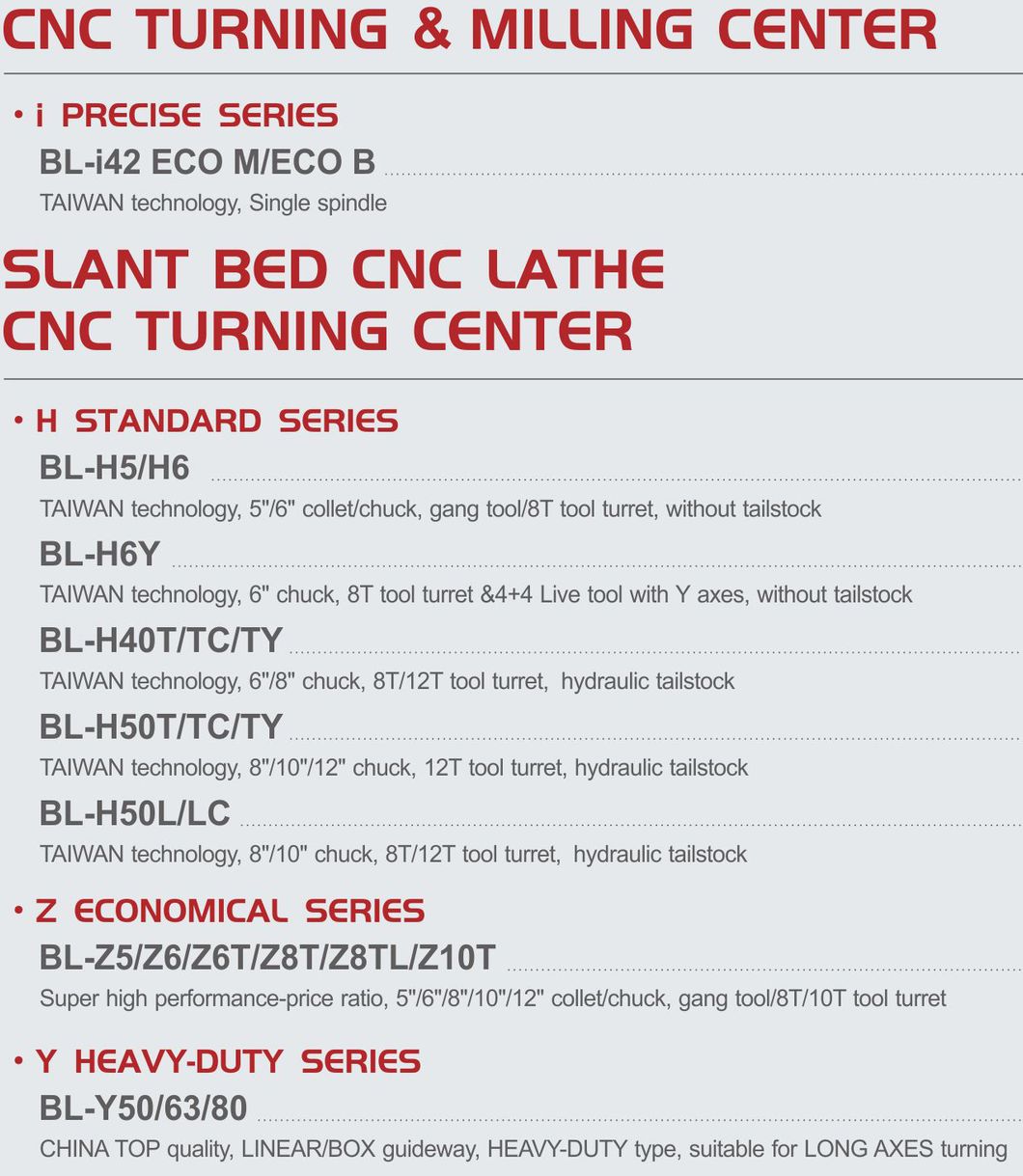 CNC TURNING & MILLING CENTER

• i PRECISE SERIES

BL-i42 ECO M/ECO B

TAIWAN technology, Single spindle

SLANT BED CNC LATHE
CNC TURNING CENTER

• H STANDARD SERIES

BL-H5/H6

TAIWAN technology, 5"/6" collet/chuck, gang tool/8T tool turret, without tailstock

BL-H6Y

TAIWAN technology, 6" chuck, 8T tool turret &4+4 Live tool with Y axes, without tailstock

BL-H40T/TC/TY

TAIWAN technology, 6"/8" chuck, 8T/12T tool turret, hydraulic tailstock

BL-H50T/TC/TY

TAIWAN technology, 8"/10"/12" chuck, 12T tool turret, hydraulic tailstock

BL-H50L/LC

TAIWAN technology, 8"/10" chuck, 8T/12T tool turret, hydraulic tailstock

• Z ECONOMICAL SERIES

BL-Z5/Z6/Z6T/Z8T/Z8TL/Z10T

Super high performance-price ratio, 5"/6"/8"/10"/12" collet/chuck, gang tool/8T/10T tool turret

• Y HEAVY-DUTY SERIES

BL-Y50/63/80

CHINA TOP quality, LINEAR/BOX guideway, HEAVY-DUTY type, suitable for LONG AXES turning